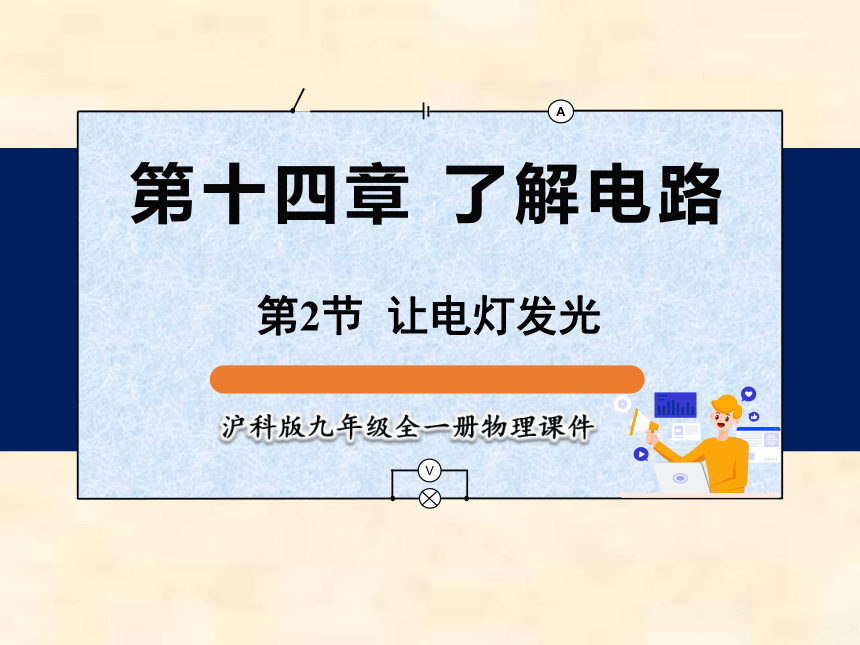 A

第十四章 了解电路

第2节 让电灯发光

沪科版九年级全一册物理课件

V